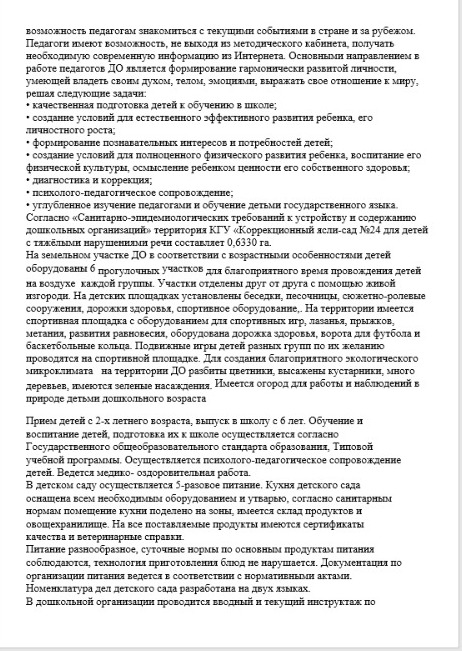 возможность педагогам знакомиться с текущими событиями в стране и за рубежом. Педагоги имеют возможность, не выходя из методического кабинета, получать необходимую современную информацию из Интернета. Основными направлением в работе педагогов ДО является формирование гармонически развитой личности, умеющей владеть своим духом, телом, эмоциями, выражать свое отношение к миру, решая следующие задачи:
• качественная подготовка детей к обучению в школе;
• создание условий для естественного эффективного развития ребенка, его личностного роста;
• формирование познавательных интересов и потребностей детей;
• создание условий для полноценного физического развития ребенка, воспитание его физической культуры, осмысление ребенком ценности его собственного здоровья;
• диагностика и коррекция;
• психолого-педагогическое сопровождение;
• углубленное изучение педагогами и обучение детьми государственного языка.
Согласно «Санитарно-эпидемиологических требований к устройству и содержанию дошкольных организаций» территория КГУ «Коррекционный ясли-сад №24 для детей с тяжёлыми нарушениями речи составляет 0,6330 га.
На земельном участке ДО в соответствии с возрастными особенностями детей оборудованы 6 прогулочных участков для благоприятного время провождения детей на воздухе каждой группы. Участки отделены друг от друга с помощью живой изгороди. На детских площадках установлены беседки, песочницы, сюжетно-ролевые сооружения, дорожки здоровья, спортивное оборудование,. На территории имеется спортивная площадка с оборудованием для спортивных игр, лазанья, прыжков, метания, развития равновесия, оборудована дорожка здоровья, ворота для футбола и баскетбольные кольца. Подвижные игры детей разных групп по их желанию проводятся на спортивной площадке. Для создания благоприятного экологического микроклимата на территории ДО разбиты цветники, высажены кустарники, много деревьев, имеются зеленые насаждения. Имеется огород для работы и наблюдений в природе детьми дошкольного возраста

Прием детей с 2-х летнего возраста, выпуск в школу с 6 лет. Обучение и воспитание детей, подготовка их к школе осуществляется согласно Государственного общеобразовательного стандарта образования, Типовой учебной программы. Осуществляется психолого-педагогическое сопровождение детей. Ведется медико- оздоровительная работа.
В детском саду осуществляется 5-разовое питание. Кухня детского сада оснащена всем необходимым оборудованием и утварью, согласно санитарным нормам помещение кухни поделено на зоны, имеется склад продуктов и овощехранилище. На все поставляемые продукты имеются сертификаты качества и ветеринарные справки.
Питание разнообразное, суточные нормы по основным продуктам питания соблюдаются, технология приготовления блюд не нарушается. Документация по организации питания ведется в соответствии с нормативными актами.
Номенклатура дел детского сада разработана на двух языках.
В дошкольной организации проводится вводный и текущий инструктаж по